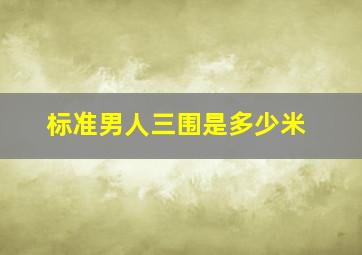 标准男人三围是多少米